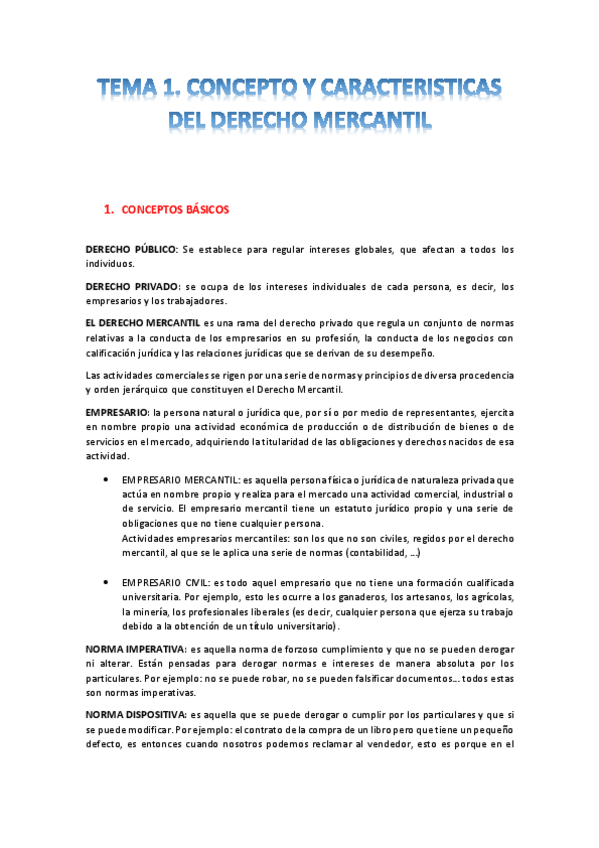 TEMA 1. CONCEPTO Y CARACTERISTICAS DEL DERECHO MERCANTIL

1. CONCEPTOS BÁSICOS

DERECHO PÚBLICO: Se establece para regular intereses globales, que afectan a todos los individuos.

DERECHO PRIVADO: se ocupa de los intereses individuales de cada persona, es decir, los empresarios y los trabajadores.

EL DERECHO MERCANTIL es una rama del derecho privado que regula un conjunto de normas relativas a la conducta de los empresarios en su profesión, la conducta de los negocios con calificación jurídica y las relaciones jurídicas que se derivan de su desempeño.

Las actividades comerciales se rigen por una serie de normas y principios de diversa procedencia y orden jerárquico que constituyen el Derecho Mercantil.

EMPRESARIO: la persona natural o jurídica que, por sí o por medio de representantes, ejercita en nombre propio una actividad económica de producción o de distribución de bienes o de servicios en el mercado, adquiriendo la titularidad de las obligaciones y derechos nacidos de esa actividad.

• EMPRESARIO MERCANTIL: es aquella persona física o jurídica de naturaleza privada que actúa en nombre propio y realiza para el mercado una actividad comercial, industrial o de servicio. El empresario mercantil tiene un estatuto jurídico propio y una serie de obligaciones que no tiene cualquier persona.
Actividades empresarios mercantiles: son los que no son civiles, regidos por el derecho mercantil, al que se le aplica una serie de normas (contabilidad, ...)

• EMPRESARIO CIVIL: es todo aquel empresario que no tiene una formación cualificada universitaria. Por ejemplo, esto les ocurre a los ganaderos, los artesanos, los agrícolas, la minería, los profesionales liberales (es decir, cualquier persona que ejerza su trabajo debido a la obtención de un título universitario).

NORMA IMPERATIVA: es aquella norma de forzoso cumplimiento y que no se pueden derogar ni alterar. Están pensadas para derogar normas e intereses de manera absoluta por los particulares. Por ejemplo: no se puede robar, no se pueden falsificar documentos... todos estas son normas imperativas.

NORMA DISPOSITIVA: es aquella que se puede derogar o cumplir por los particulares y que si se puede modificar. Por ejemplo: el contrato de la compra de un libro pero que tiene un pequeño defecto, es entonces cuando nosotros podemos reclamar al vendedor, esto es porque en el